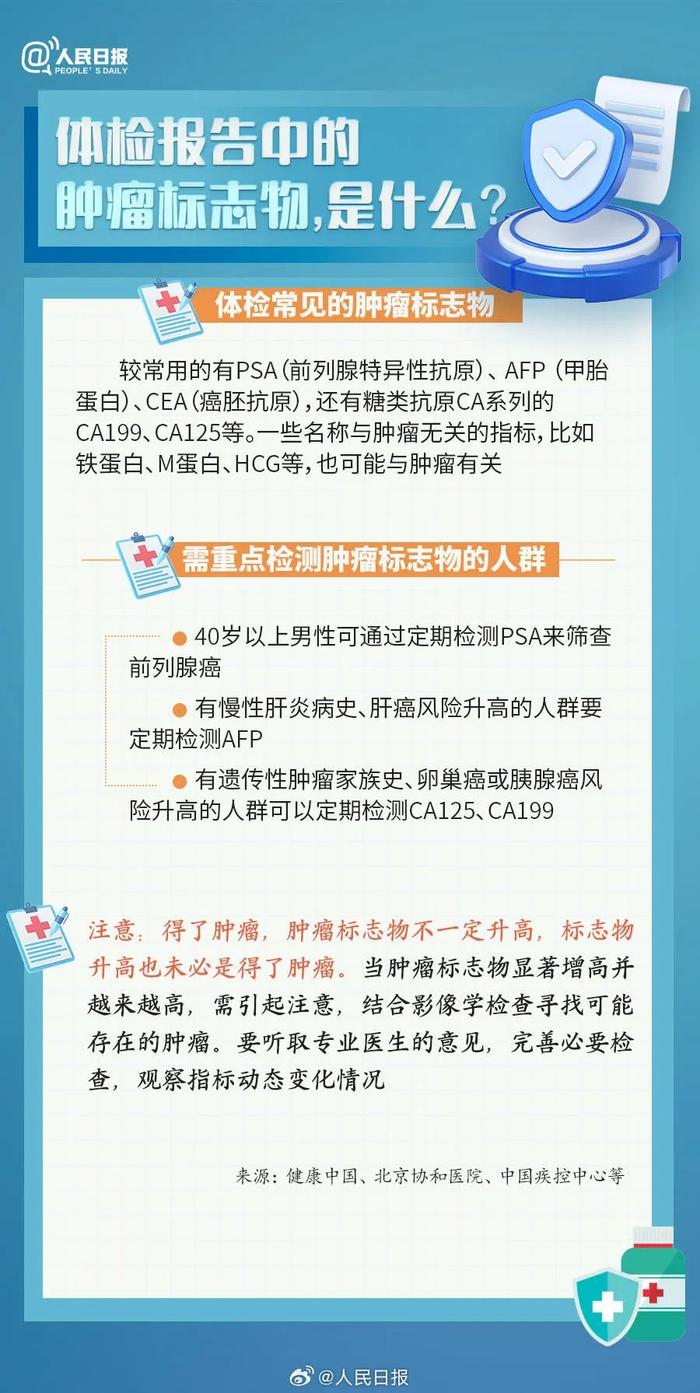 @人民日报
PEOPLE'S DAILY

体检报告中的肿瘤标志物,是什么?

体检常见的肿瘤标志物

较常用的有PSA(前列腺特异性抗原)、AFP(甲胎蛋白)、CEA(癌胚抗原),还有糖类抗原CA系列的CA199、CA125等。一些名称与肿瘤无关的指标,比如铁蛋白、M蛋白、HCG等,也可能与肿瘤有关

需重点检测肿瘤标志物的人群

● 40岁以上男性可通过定期检测PSA来筛查前列腺癌

● 有慢性肝炎病史、肝癌风险升高的人群要定期检测AFP

● 有遗传性肿瘤家族史、卵巢癌或胰腺癌风险升高的人群可以定期检测CA125、CA199

注意:得了肿瘤,肿瘤标志物不一定升高,标志物升高也未必是得了肿瘤。当肿瘤标志物显著增高并越来越高,需引起注意,结合影像学检查寻找可能存在的肿瘤。要听取专业医生的意见,完善必要检查,观察指标动态变化情况

来源:健康中国、北京协和医院、中国疾控中心等

@人民日报